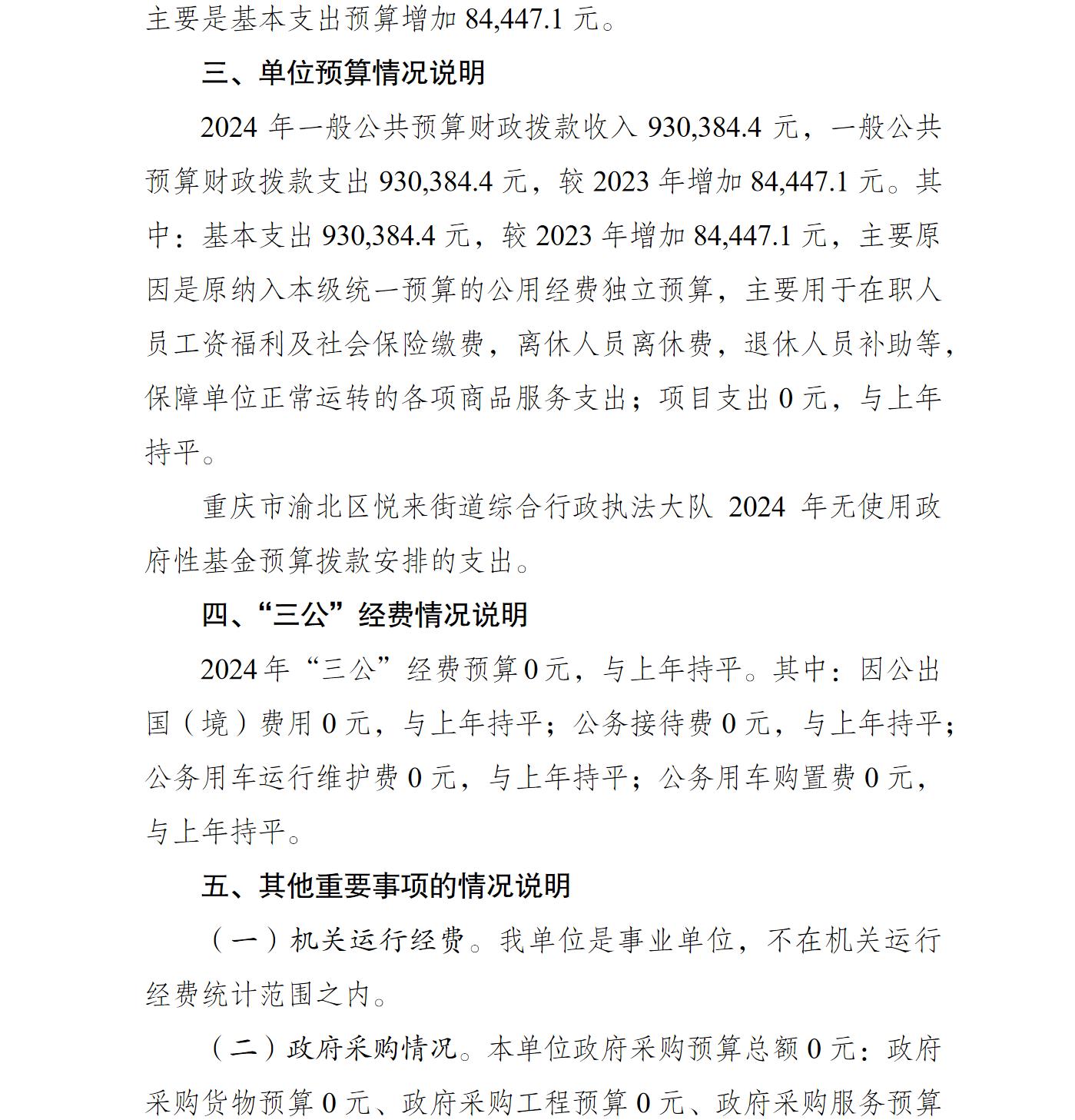 主要是基本支出预算增加 84,447.1 元。

三、单位预算情况说明

2024 年一般公共预算财政拨款收入 930,384.4 元，一般公共预算财政拨款支出 930,384.4 元，较 2023 年增加 84,447.1 元。其中：基本支出 930,384.4 元，较 2023 年增加 84,447.1 元，主要原因是原纳入本级统一预算的公用经费独立预算，主要用于在职人员工资福利及社会保险缴费，离休人员离休费，退休人员补助等，保障单位正常运转的各项商品服务支出；项目支出 0 元，与上年持平。

重庆市渝北区悦来街道综合行政执法大队 2024 年无使用政府性基金预算拨款安排的支出。

四、“三公”经费情况说明

2024 年“三公”经费预算 0 元，与上年持平。其中：因公出国（境）费用 0 元，与上年持平；公务接待费 0 元，与上年持平；公务用车运行维护费 0 元，与上年持平；公务用车购置费 0 元，与上年持平。

五、其他重要事项的情况说明

（一）机关运行经费。我单位是事业单位，不在机关运行经费统计范围之内。

（二）政府采购情况。本单位政府采购预算总额 0 元：政府采购货物预算 0 元、政府采购工程预算 0 元、政府采购服务预算